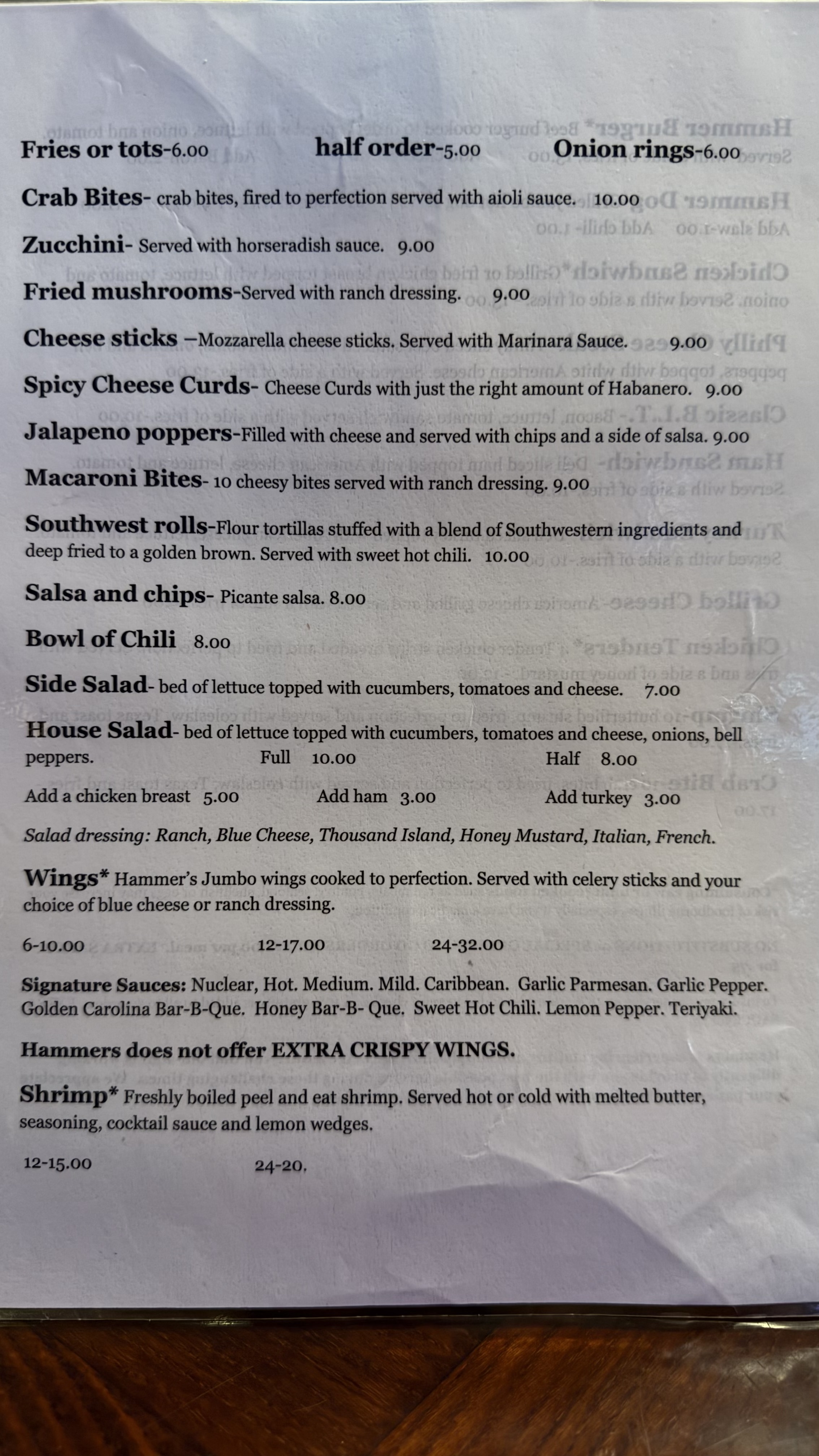 Fries or tots-6.00          half order-5.00          Onion rings-6.00

Crab Bites- crab bites, fired to perfection served with aioli sauce. 10.00

Zucchini- Served with horseradish sauce. 9.00

Fried mushrooms-Served with ranch dressing. 9.00

Cheese sticks –Mozzarella cheese sticks. Served with Marinara Sauce. 9.00

Spicy Cheese Curds- Cheese Curds with just the right amount of Habanero. 9.00

Jalapeno poppers-Filled with cheese and served with chips and a side of salsa. 9.00

Macaroni Bites- 10 cheesy bites served with ranch dressing. 9.00

Southwest rolls-Flour tortillas stuffed with a blend of Southwestern ingredients and deep fried to a golden brown. Served with sweet hot chili. 10.00

Salsa and chips- Picante salsa. 8.00

Bowl of Chili 8.00

Side Salad- bed of lettuce topped with cucumbers, tomatoes and cheese. 7.00

House Salad- bed of lettuce topped with cucumbers, tomatoes and cheese, onions, bell peppers. Full 10.00 Half 8.00

Add a chicken breast 5.00 Add ham 3.00 Add turkey 3.00

Salad dressing: Ranch, Blue Cheese, Thousand Island, Honey Mustard, Italian, French.

Wings* Hammer's Jumbo wings cooked to perfection. Served with celery sticks and your choice of blue cheese or ranch dressing.

6-10.00 12-17.00 24-32.00

Signature Sauces: Nuclear, Hot. Medium. Mild. Caribbean. Garlic Parmesan. Garlic Pepper. Golden Carolina Bar-B-Que. Honey Bar-B- Que. Sweet Hot Chili. Lemon Pepper. Teriyaki.

Hammers does not offer EXTRA CRISPY WINGS.

Shrimp* Freshly boiled peel and eat shrimp. Served hot or cold with melted butter, seasoning, cocktail sauce and lemon wedges.

12-15.00 24-20.